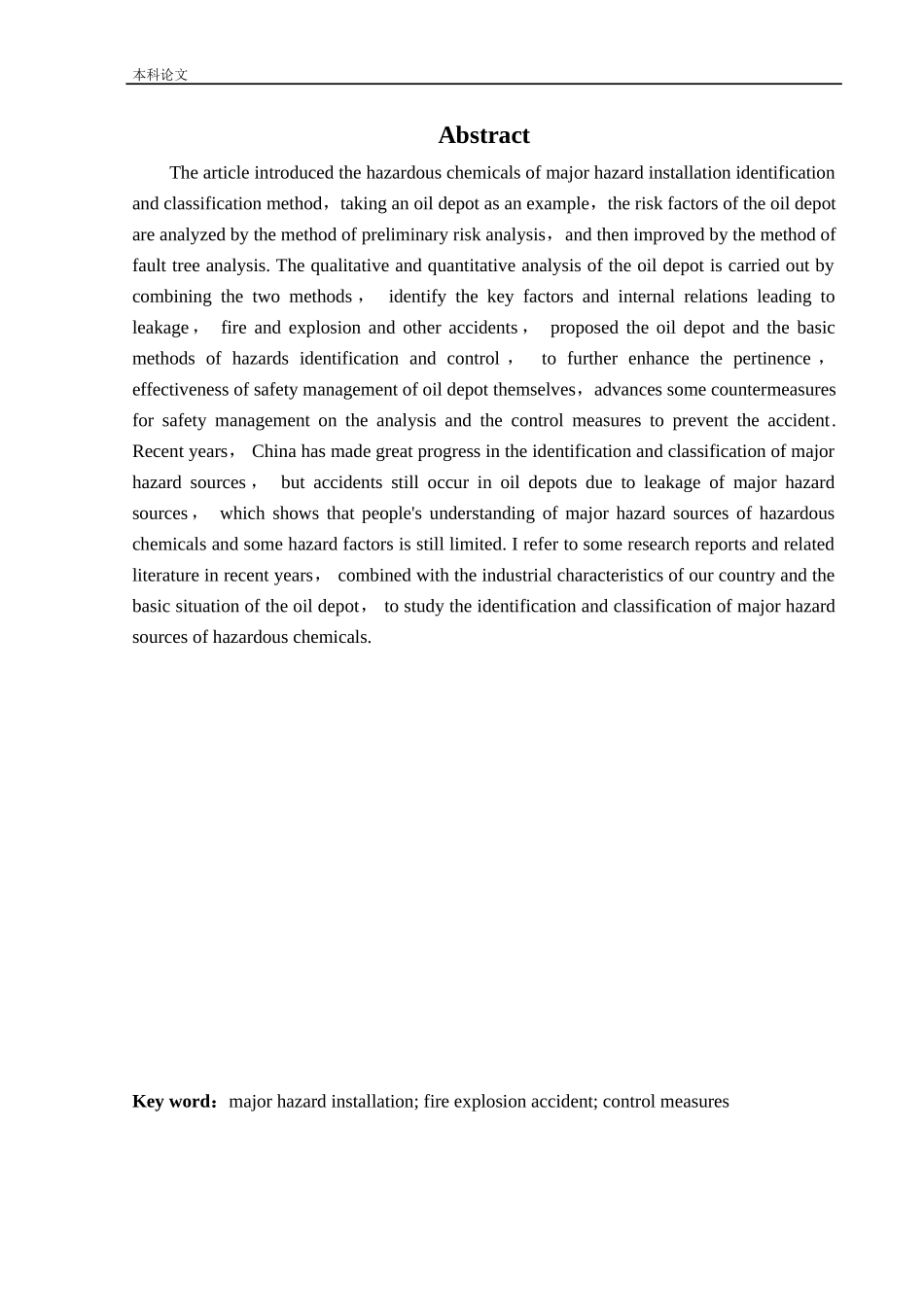 本科论文

Abstract

The article introduced the hazardous chemicals of major hazard installation identification and classification method，taking an oil depot as an example，the risk factors of the oil depot are analyzed by the method of preliminary risk analysis， and then improved by the method of fault tree analysis. The qualitative and quantitative analysis of the oil depot is carried out by combining the two methods， identify the key factors and internal relations leading to leakage， fire and explosion and other accidents， proposed the oil depot and the basic methods of hazards identification and control， to further enhance the pertinence， effectiveness of safety management of oil depot themselves，advances some countermeasures for safety management on the analysis and the control measures to prevent the accident. Recent years， China has made great progress in the identification and classification of major hazard sources， but accidents still occur in oil depots due to leakage of major hazard sources， which shows that people's understanding of major hazard sources of hazardous chemicals and some hazard factors is still limited. I refer to some research reports and related literature in recent years， combined with the industrial characteristics of our country and the basic situation of the oil depot， to study the identification and classification of major hazard sources of hazardous chemicals.

Key word：major hazard installation; fire explosion accident; control measures